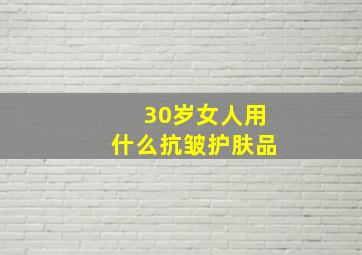 30岁女人用
什么抗皱护肤品